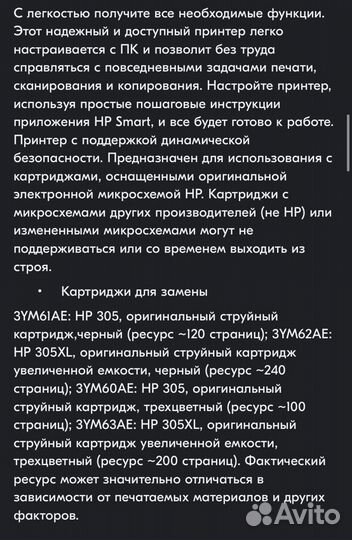 С легкостью получите все необходимые функции. Этот надежный и доступный принтер легко настраивается с ПК и позволит без труда справляться с повседневными задачами печати, сканирования и копирования. Настройте принтер, используя простые пошаговые инструкции приложения HP Smart, и все будет готово к работе. Принтер с поддержкой динамической безопасности. Предназначен для использования с картриджами, оснащенными оригинальной электронной микросхемой HP. Картриджи с микросхемами других производителей (не HP) или измененными микросхемами могут не поддерживаться или со временем выходить из строя.

• Картриджи для замены

3YM61AE: HP 305, оригинальный струйный картридж,черный (ресурс ~120 страниц); 3YM62AE: HP 305XL, оригинальный струйный картридж увеличенной емкости, черный (ресурс ~240 страниц); 3YM60AE: HP 305, оригинальный струйный картридж, трехцветный (ресурс ~100 страниц); 3YM63AE: HP 305XL, оригинальный струйный картридж увеличенной емкости, трехцветный (ресурс ~200 страниц). Фактический ресурс может значительно отличаться в зависимости от печатаемых материалов и других факторов.

Avito